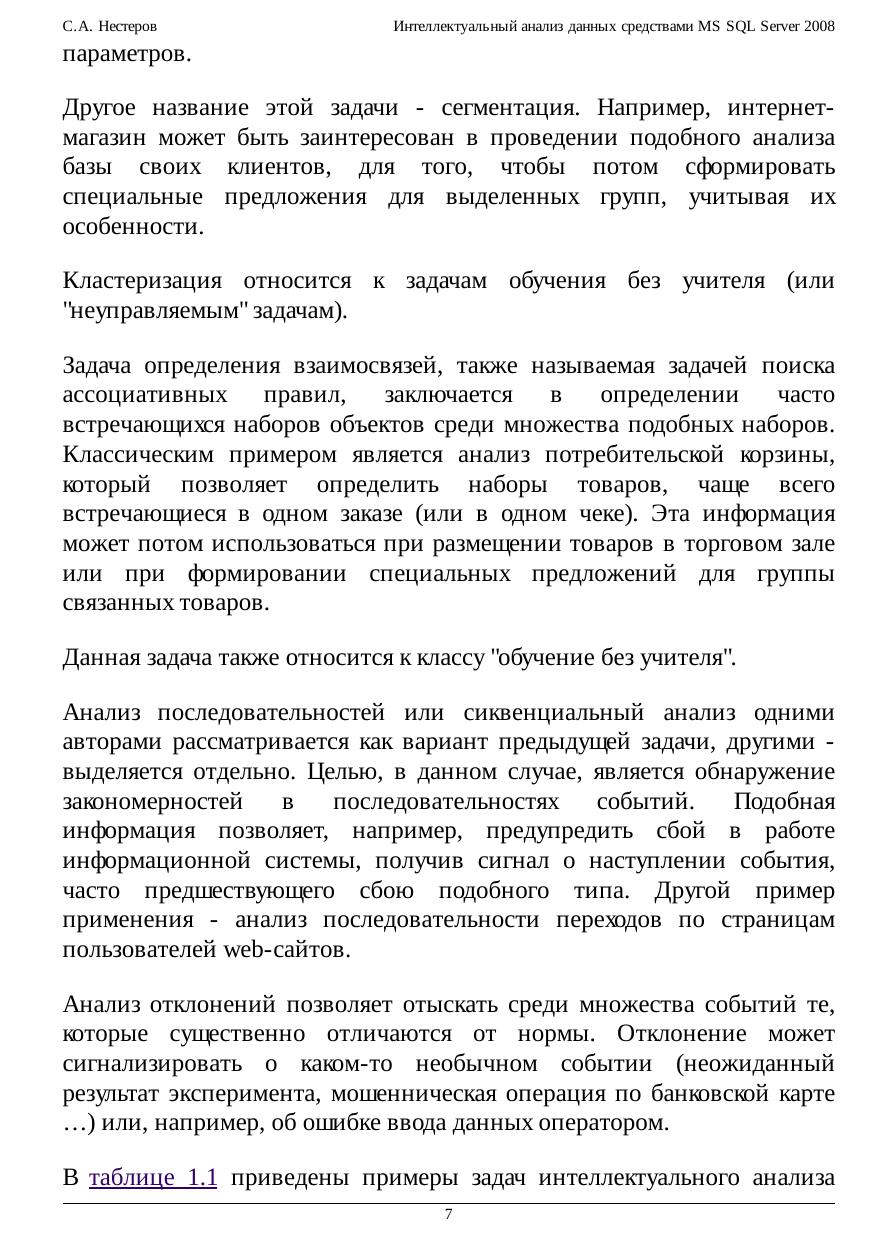 С.А. Нестеров Интеллектуальный анализ данных средствами MS SQL Server 2008

параметров.

Другое название этой задачи - сегментация. Например, интернет-магазин может быть заинтересован в проведении подобного анализа базы своих клиентов, для того, чтобы потом сформировать специальные предложения для выделенных групп, учитывая их особенности.

Кластеризация относится к задачам обучения без учителя (или "неуправляемым" задачам).

Задача определения взаимосвязей, также называемая задачей поиска ассоциативных правил, заключается в определении часто встречающихся наборов объектов среди множества подобных наборов. Классическим примером является анализ потребительской корзины, который позволяет определить наборы товаров, чаще всего встречающиеся в одном заказе (или в одном чеке). Эта информация может потом использоваться при размещении товаров в торговом зале или при формировании специальных предложений для группы связанных товаров.

Данная задача также относится к классу "обучение без учителя".

Анализ последовательностей или сиквенциальный анализ одними авторами рассматривается как вариант предыдущей задачи, другими - выделяется отдельно. Целью, в данном случае, является обнаружение закономерностей в последовательностях событий. Подобная информация позволяет, например, предупредить сбой в работе информационной системы, получив сигнал о наступлении события, часто предшествующего сбою подобного типа. Другой пример применения - анализ последовательности переходов по страницам пользователей web-сайтов.

Анализ отклонений позволяет отыскать среди множества событий те, которые существенно отличаются от нормы. Отклонение может сигнализировать о каком-то необычном событии (неожиданный результат эксперимента, мошенническая операция по банковской карте …) или, например, об ошибке ввода данных оператором.

В таблице 1.1 приведены примеры задач интеллектуального анализа

7